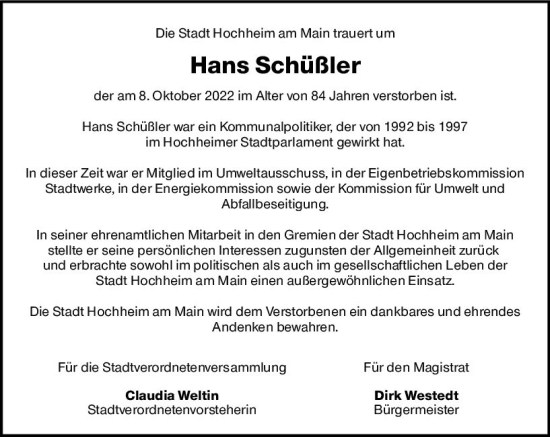 Die Stadt Hochheim am Main trauert um

Hans Schüßler

der am 8. Oktober 2022 im Alter von 84 Jahren verstorben ist.

Hans Schüßler war ein Kommunalpolitiker, der von 1992 bis 1997 im Hochheimer Stadtparlament gewirkt hat.

In dieser Zeit war er Mitglied im Umweltausschuss, in der Eigenbetriebskommission Stadtwerke, in der Energiekommission sowie der Kommission für Umwelt und Abfallbeseitigung.

In seiner ehrenamtlichen Mitarbeit in den Gremien der Stadt Hochheim am Main stellte er seine persönlichen Interessen zugunsten der Allgemeinheit zurück und erbrachte sowohl im politischen als auch im gesellschaftlichen Leben der Stadt Hochheim am Main einen außergewöhnlichen Einsatz.

Die Stadt Hochheim am Main wird dem Verstorbenen ein dankbares und ehrendes Andenken bewahren.

Für die Stadtverordnetenversammlung

Claudia Weltin
Stadtverordnetenvorsteherin

Für den Magistrat

Dirk Westedt
Bürgermeister